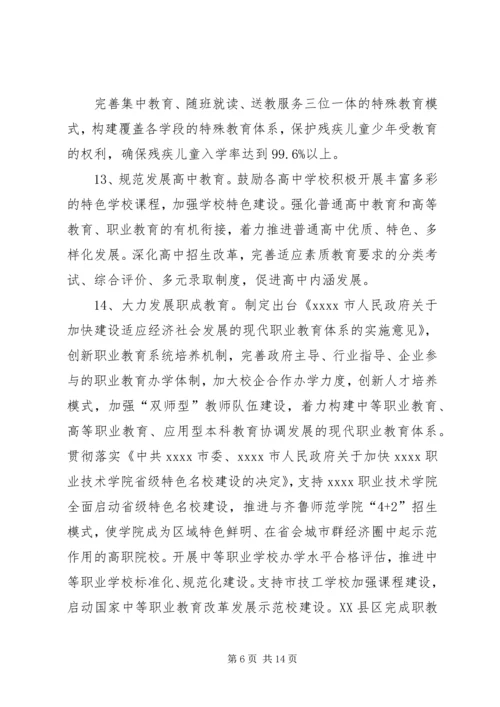 完善集中教育、随班就读、送教服务三位一体的特殊教育模式，构建覆盖各学段的特殊教育体系，保护残疾儿童少年受教育的权利，确保残疾儿童入学率达到99.6%以上。

13、规范发展高中教育。鼓励各高中学校积极开展丰富多彩的特色学校课程，加强学校特色建设。强化普通高中教育和高等教育、职业教育的有机衔接，着力推进普通高中优质、特色、多样化发展。深化高中招生改革，完善适应素质教育要求的分类考试、综合评价、多元录取制度，促进高中内涵发展。

14、大力发展职成教育。制定出台《xxxx市人民政府关于加快建设适应经济社会发展的现代职业教育体系的实施意见》，创新职业教育系统培养机制，完善政府主导、行业指导、企业参与的职业教育办学体制，加大校企合作办学力度，创新人才培养模式，加强“双师型”教师队伍建设，着力构建中等职业教育、高等职业教育、应用型本科教育协调发展的现代职业教育体系。贯彻落实《中共xxxx市委、xxxx市人民政府关于加快xxxx职业技术学院省级特色名校建设的决定》，支持xxxx职业技术学院全面启动省级特色名校建设，推进与齐鲁师范学院“4+2”招生模式，使学院成为区域特色鲜明、在省会城市群经济圈中起示范作用的高职院校。开展中等职业学校办学水平合格评估，推进中等职业学校标准化、规范化建设。支持市技工学校加强课程建设，启动国家中等职业教育改革发展示范校建设。XX县区完成职教

第6页 共14页